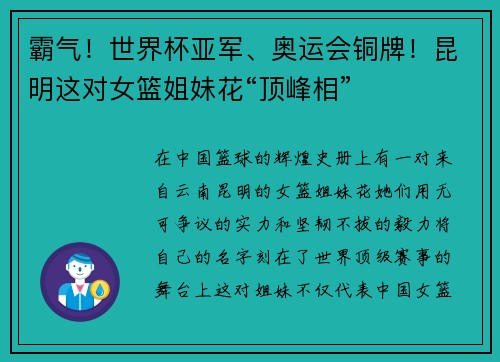 霸气！世界杯亚军、奥运会铜牌！昆明这对女篮姐妹花“顶峰相”

在中国篮球的辉煌史册上有一对来自云南昆明的女篮姐妹花她们用无可争议的实力和坚韧不拔的毅力将自己的名字刻在了世界顶级赛事的舞台上这对姐妹不仅代表中国女篮